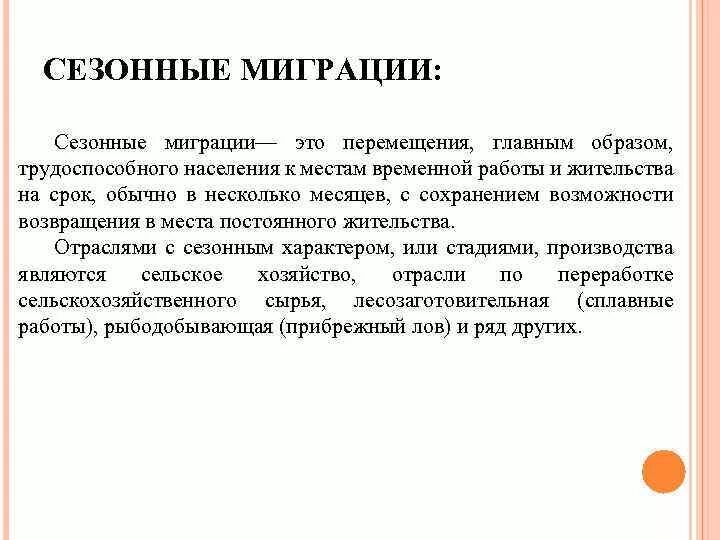 СЕЗОННЫЕ МИГРАЦИИ:

Сезонные миграции— это перемещения, главным образом, трудоспособного населения к местам временной работы и жительства на срок, обычно в несколько месяцев, с сохранением возможности возвращения в места постоянного жительства.

Отраслями с сезонным характером, или стадиями, производства являются сельское хозяйство, отрасли по переработке сельскохозяйственного сырья, лесозаготовительная (сплавные работы), рыбодобывающая (прибрежный лов) и ряд других.